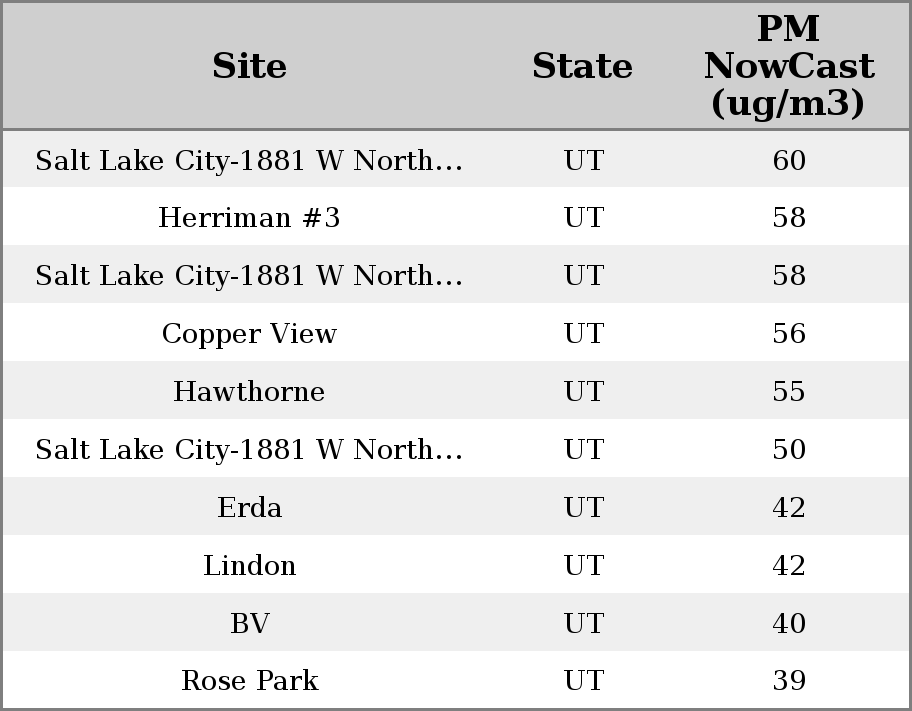 | Site | State | PM NowCast (ug/m3) |
|---|---|---|
| Salt Lake City-1881 W North... | UT | 60 |
| Herriman #3 | UT | 58 |
| Salt Lake City-1881 W North... | UT | 58 |
| Copper View | UT | 56 |
| Hawthorne | UT | 55 |
| Salt Lake City-1881 W North... | UT | 50 |
| Erda | UT | 42 |
| Lindon | UT | 42 |
| BV | UT | 40 |
| Rose Park | UT | 39 |